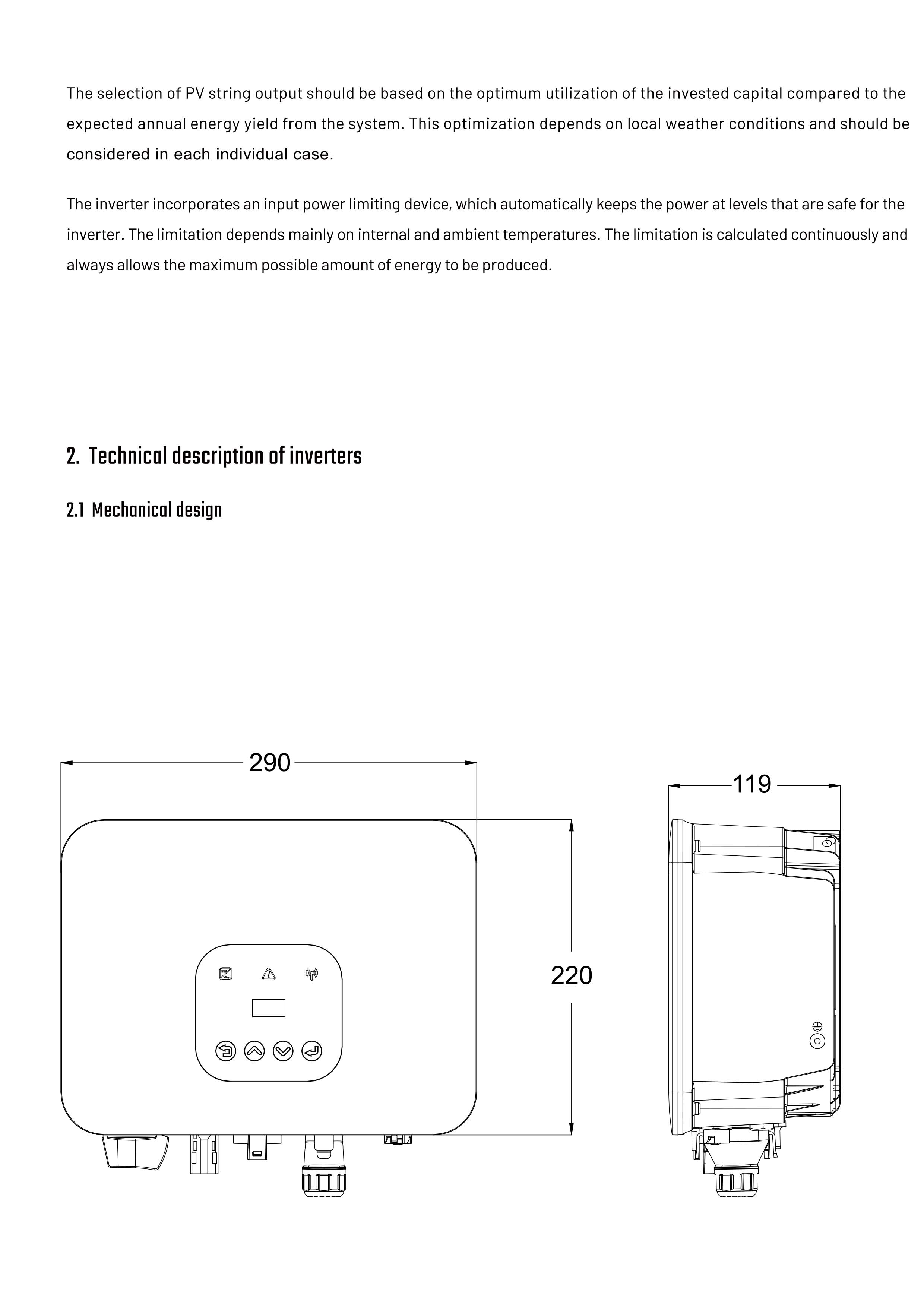 The selection of PV string output should be based on the optimum utilization of the invested capital compared to the expected annual energy yield from the system. This optimization depends on local weather conditions and should be considered in each individual case.

The inverter incorporates an input power limiting device, which automatically keeps the power at levels that are safe for the inverter. The limitation depends mainly on internal and ambient temperatures. The limitation is calculated continuously and always allows the maximum possible amount of energy to be produced.

2. Technical description of inverters

2.1 Mechanical design

290

220

119